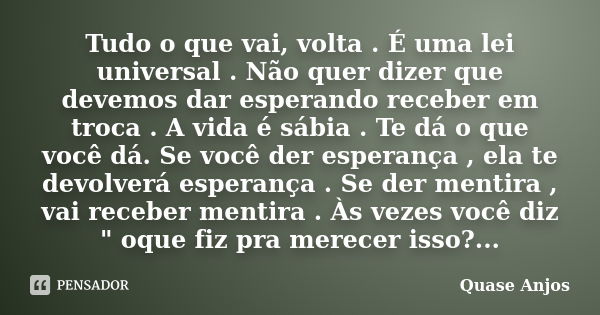 Tudo o que vai, volta . É uma lei universal . Não quer dizer que devemos dar esperando receber em troca . A vida é sábia . Te dá o que você dá. Se você der esperança , ela te devolverá esperança . Se der mentira , vai receber mentira . Às vezes você diz " oque fiz pra merecer isso?...

PENSADOR

Quase Anjos